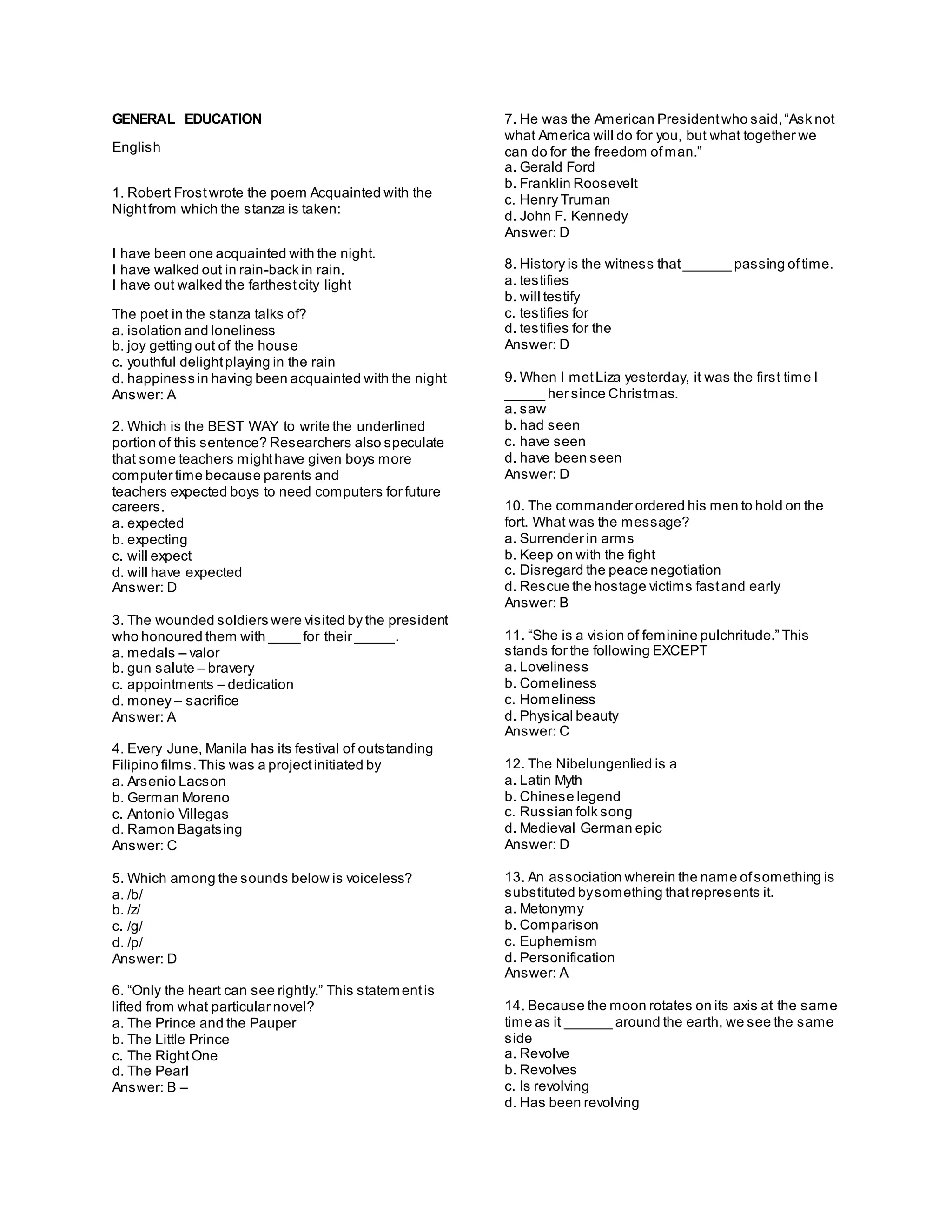 GENERAL EDUCATION

English

1. Robert Frost wrote the poem Acquainted with the Night from which the stanza is taken:

I have been one acquainted with the night.
I have walked out in rain-back in rain.
I have out walked the farthest city light

The poet in the stanza talks of?
a. isolation and loneliness
b. joy getting out of the house
c. youthful delight playing in the rain
d. happiness in having been acquainted with the night
Answer: A

2. Which is the BEST WAY to write the underlined portion of this sentence? Researchers also speculate that some teachers might have given boys more computer time because parents and teachers expected boys to need computers for future careers.
a. expected
b. expecting
c. will expect
d. will have expected
Answer: D

3. The wounded soldiers were visited by the president who honoured them with ____ for their _____.
a. medals – valor
b. gun salute – bravery
c. appointments – dedication
d. money – sacrifice
Answer: A

4. Every June, Manila has its festival of outstanding Filipino films. This was a project initiated by
a. Arsenio Lacson
b. German Moreno
c. Antonio Villegas
d. Ramon Bagatsing
Answer: C

5. Which among the sounds below is voiceless?
a. /b/
b. /z/
c. /g/
d. /p/
Answer: D

6. “Only the heart can see rightly.” This statement is lifted from what particular novel?
a. The Prince and the Pauper
b. The Little Prince
c. The Right One
d. The Pearl
Answer: B –

7. He was the American President who said, “Ask not what America will do for you, but what together we can do for the freedom of man.”
a. Gerald Ford
b. Franklin Roosevelt
c. Henry Truman
d. John F. Kennedy
Answer: D

8. History is the witness that ______ passing of time.
a. testifies
b. will testify
c. testifies for
d. testifies for the
Answer: D

9. When I met Liza yesterday, it was the first time I _____ her since Christmas.
a. saw
b. had seen
c. have seen
d. have been seen
Answer: D

10. The commander ordered his men to hold on the fort. What was the message?
a. Surrender in arms
b. Keep on with the fight
c. Disregard the peace negotiation
d. Rescue the hostage victims fast and early
Answer: B

11. “She is a vision of feminine pulchritude.” This stands for the following EXCEPT
a. Loveliness
b. Comeliness
c. Homeliness
d. Physical beauty
Answer: C

12. The Nibelungenlied is a
a. Latin Myth
b. Chinese legend
c. Russian folk song
d. Medieval German epic
Answer: D

13. An association wherein the name of something is substituted by something that represents it.
a. Metonymy
b. Comparison
c. Euphemism
d. Personification
Answer: A

14. Because the moon rotates on its axis at the same time as it ______ around the earth, we see the same side
a. Revolve
b. Revolves
c. Is revolving
d. Has been revolving